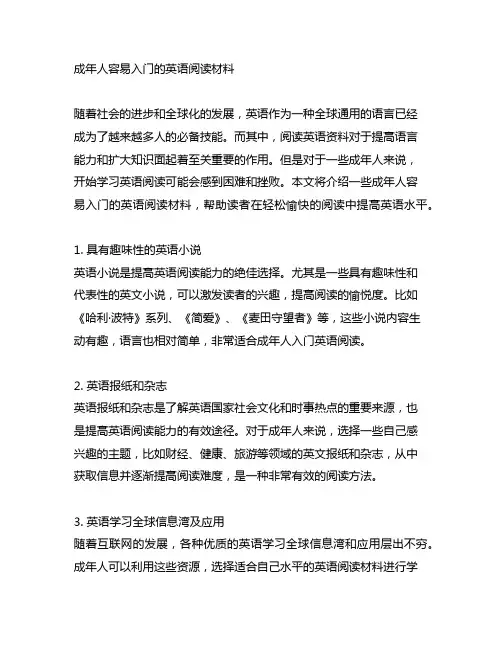 成年人容易入门的英语阅读材料

随着社会的进步和全球化的发展，英语作为一种全球通用的语言已经成为了越来越多人的必备技能。而其中，阅读英语资料对于提高语言能力和扩大知识面起着至关重要的作用。但是对于一些成年人来说，开始学习英语阅读可能会感到困难和挫败。本文将介绍一些成年人容易入门的英语阅读材料，帮助读者在轻松愉快的阅读中提高英语水平。

1. 具有趣味性的英语小说
英语小说是提高英语阅读能力的绝佳选择。尤其是一些具有趣味性和代表性的英文小说，可以激发读者的兴趣，提高阅读的愉悦度。比如《哈利·波特》系列、《简爱》、《麦田守望者》等，这些小说内容生动有趣，语言也相对简单，非常适合成年人入门英语阅读。

2. 英语报纸和杂志
英语报纸和杂志是了解英语国家社会文化和时事热点的重要来源，也是提高英语阅读能力的有效途径。对于成年人来说，选择一些自己感兴趣的主题，比如财经、健康、旅游等领域的英文报纸和杂志，从中获取信息并逐渐提高阅读难度，是一种非常有效的阅读方法。

3. 英语学习全球信息湾及应用
随着互联网的发展，各种优质的英语学习全球信息湾和应用层出不穷。成年人可以利用这些资源，选择适合自己水平的英语阅读材料进行学